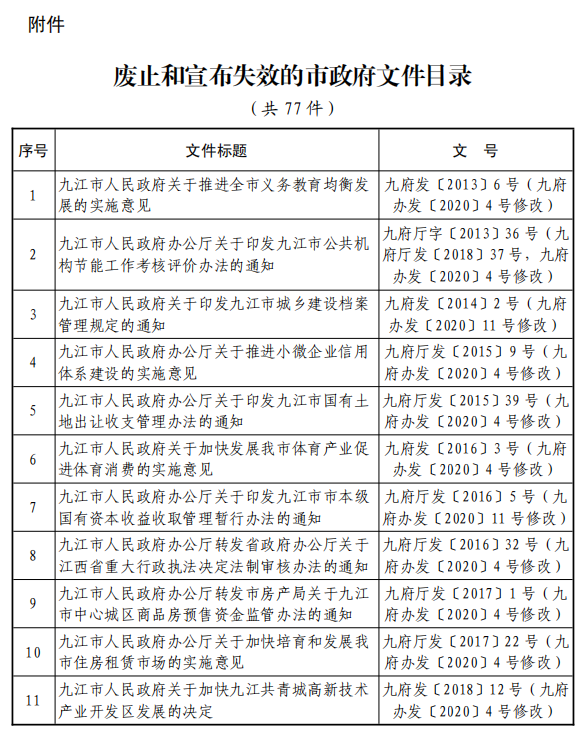 附件

废止和宣布失效的市政府文件目录

（共 77 件）

| 序号 | 文件标题 | 文　号 |
|---|---|---|
| 1 | 九江市人民政府关于推进全市义务教育均衡发展的实施意见 | 九府发〔2013〕6 号（九府办发〔2020〕4 号修改） |
| 2 | 九江市人民政府办公厅关于印发九江市公共机构节能工作考核评价办法的通知 | 九府厅字〔2013〕36 号（九府厅发〔2018〕37 号，九府办发〔2020〕4 号修改） |
| 3 | 九江市人民政府关于印发九江市城乡建设档案管理规定的通知 | 九府发〔2014〕2 号（九府办发〔2020〕11 号修改） |
| 4 | 九江市人民政府办公厅关于推进小微企业信用体系建设的实施意见 | 九府厅发〔2015〕9 号（九府办发〔2020〕4 号修改） |
| 5 | 九江市人民政府办公厅关于印发九江市国有土地出让收支管理办法的通知 | 九府厅发〔2015〕39 号（九府办发〔2020〕4 号修改） |
| 6 | 九江市人民政府关于加快发展我市体育产业促进体育消费的实施意见 | 九府发〔2016〕3 号（九府办发〔2020〕4 号修改） |
| 7 | 九江市人民政府办公厅关于印发九江市市本级国有资本收益收取管理暂行办法的通知 | 九府厅发〔2016〕5 号（九府办发〔2020〕11 号修改） |
| 8 | 九江市人民政府办公厅转发省政府办公厅关于江西省重大行政执法决定法制审核办法的通知 | 九府厅发〔2016〕32 号（九府办发〔2020〕4 号修改） |
| 9 | 九江市人民政府办公厅转发市房产局关于九江市中心城区商品房预售资金监管办法的通知 | 九府厅发〔2017〕1 号（九府办发〔2020〕4 号修改） |
| 10 | 九江市人民政府办公厅关于加快培育和发展我市住房租赁市场的实施意见 | 九府厅发〔2017〕22 号（九府办发〔2020〕4 号修改） |
| 11 | 九江市人民政府关于加快九江共青城高新技术产业开发区发展的决定 | 九府发〔2018〕12 号（九府办发〔2020〕4 号修改） |